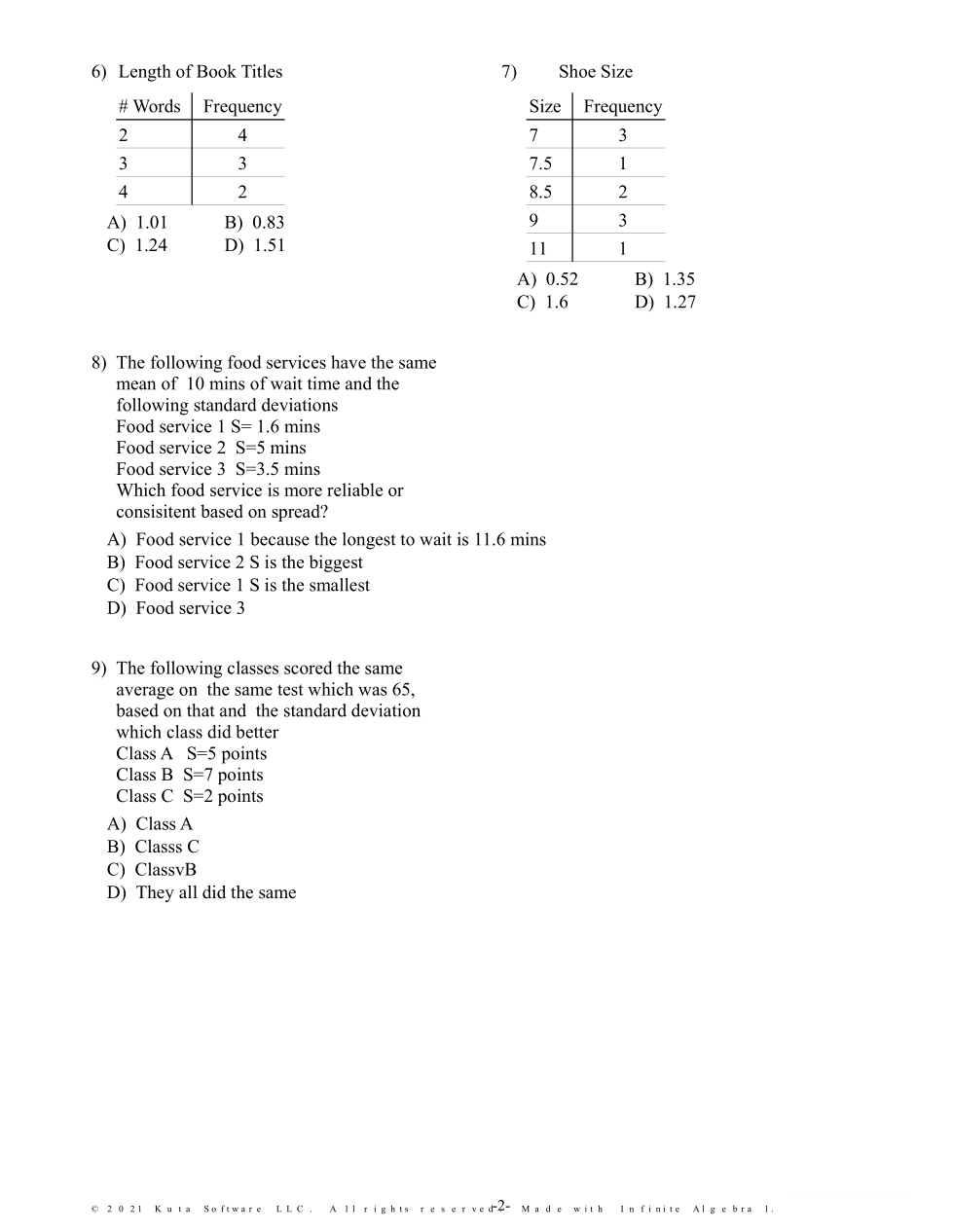 6) Length of Book Titles

| # Words | Frequency |
|---|---|
| 2 | 4 |
| 3 | 3 |
| 4 | 2 |

A) 1.01 B) 0.83
C) 1.24 D) 1.51

7) Shoe Size

| Size | Frequency |
|---|---|
| 7 | 3 |
| 7.5 | 1 |
| 8.5 | 2 |
| 9 | 3 |
| 11 | 1 |

A) 0.52 B) 1.35
C) 1.6 D) 1.27

8) The following food services have the same mean of 10 mins of wait time and the following standard deviations
Food service 1 S= 1.6 mins
Food service 2 S=5 mins
Food service 3 S=3.5 mins
Which food service is more reliable or consisitent based on spread?

A) Food service 1 because the longest to wait is 11.6 mins
B) Food service 2 S is the biggest
C) Food service 1 S is the smallest
D) Food service 3

9) The following classes scored the same average on the same test which was 65, based on that and the standard deviation which class did better
Class A S=5 points
Class B S=7 points
Class C S=2 points

A) Class A
B) Classs C
C) ClassvB
D) They all did the same

© 2021 Kuta Software LLC. All rights reserved. -2- Made with Infinite Algebra 1.